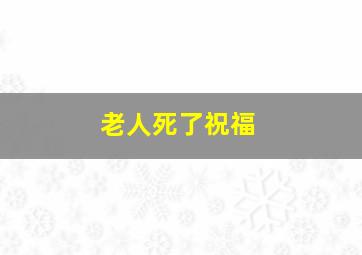 老人死了祝福